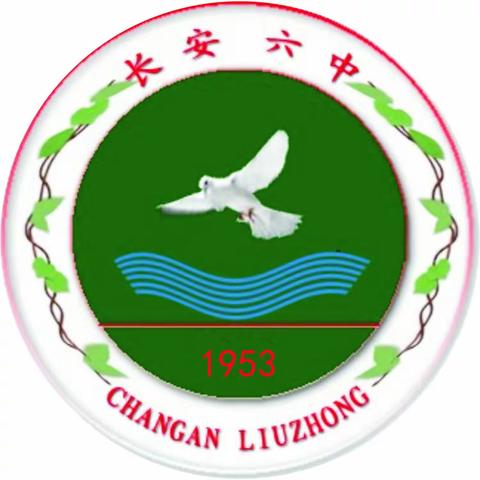 长安六中

1953

CHANGAN LIUZHONG